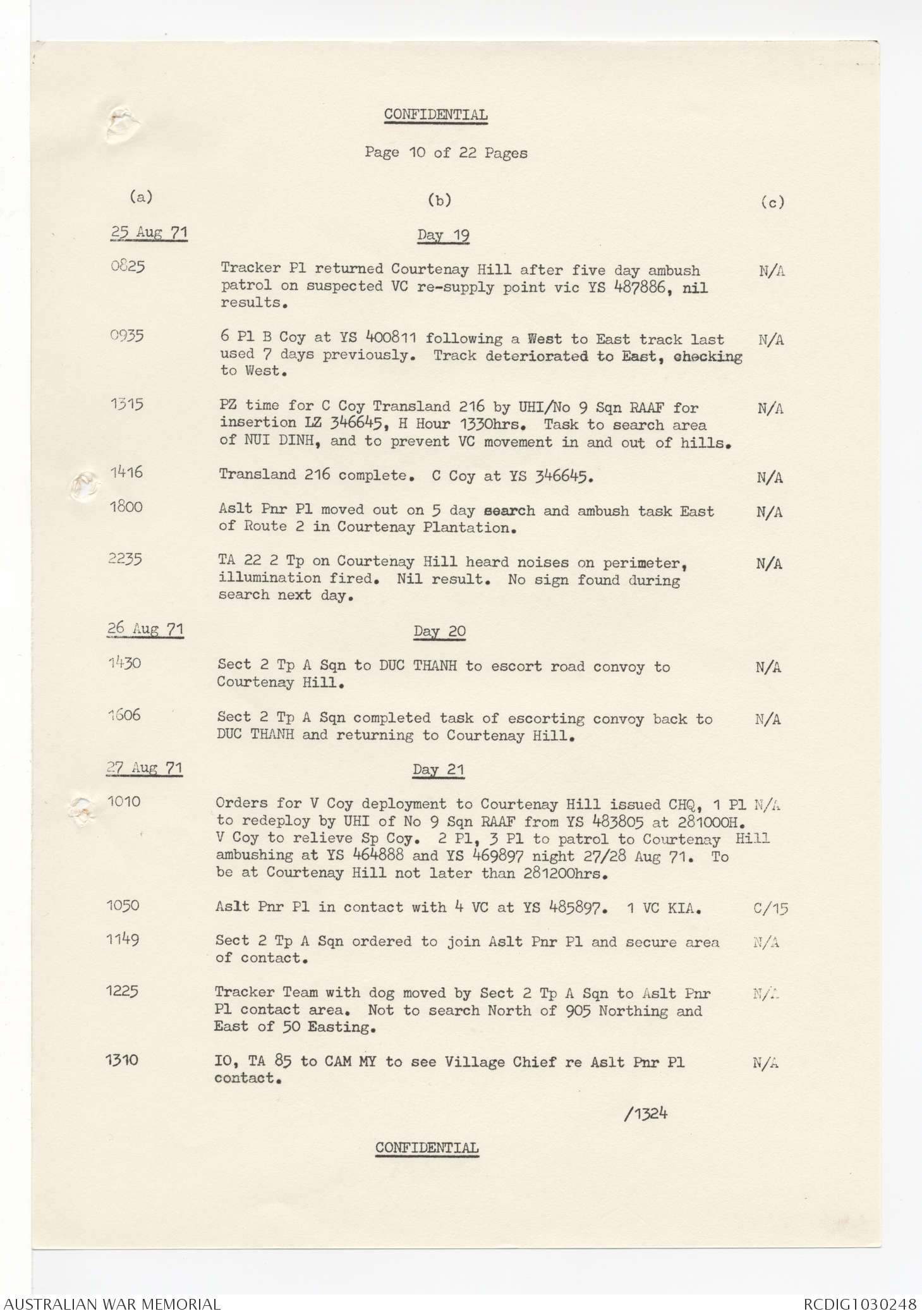 CONFIDENTIAL

Page 10 of 22 Pages

| (a) | (b) | (c) |
|---|---|---|
| 25 Aug 71 | Day 19 | |
| 0825 | Tracker Pl returned Courtenay Hill after five day ambush patrol on suspected VC re-supply point vic YS 487886, nil results. | N/A |
| 0935 | 6 Pl B Coy at YS 400811 following a West to East track last used 7 days previously. Track deteriorated to East, checking to West. | N/A |
| 1315 | PZ time for C Coy Transland 216 by UHI/No 9 Sqn RAAF for insertion LZ 346645, H Hour 1330hrs. Task to search area of NUI DINH, and to prevent VC movement in and out of hills. | N/A |
| 1416 | Transland 216 complete. C Coy at YS 346645. | N/A |
| 1800 | Aslt Pnr Pl moved out on 5 day search and ambush task East of Route 2 in Courtenay Plantation. | N/A |
| 2235 | TA 22 2 Tp on Courtenay Hill heard noises on perimeter, illumination fired. Nil result. No sign found during search next day. | N/A |
| 26 Aug 71 | Day 20 | |
| 1430 | Sect 2 Tp A Sqn to DUC THANH to escort road convoy to Courtenay Hill. | N/A |
| 1606 | Sect 2 Tp A Sqn completed task of escorting convoy back to DUC THANH and returning to Courtenay Hill. | N/A |
| 27 Aug 71 | Day 21 | |
| 1010 | Orders for V Coy deployment to Courtenay Hill issued CHQ, 1 Pl to redeploy by UHI of No 9 Sqn RAAF from YS 483805 at 281000H. V Coy to relieve Sp Coy. 2 Pl, 3 Pl to patrol to Courtenay Hill ambushing at YS 464888 and YS 469897 night 27/28 Aug 71. To be at Courtenay Hill not later than 281200hrs. | N/A |
| 1050 | Aslt Pnr Pl in contact with 4 VC at YS 485897. 1 VC KIA. | C/15 |
| 1149 | Sect 2 Tp A Sqn ordered to join Aslt Pnr Pl and secure area of contact. | N/A |
| 1225 | Tracker Team with dog moved by Sect 2 Tp A Sqn to Aslt Pnr Pl contact area. Not to search North of 905 Northing and East of 50 Easting. | N/A |
| 1310 | IO, TA 85 to CAM MY to see Village Chief re Aslt Pnr Pl contact. | N/A |

/1324

CONFIDENTIAL

AUSTRALIAN WAR MEMORIAL RCDIG1030248